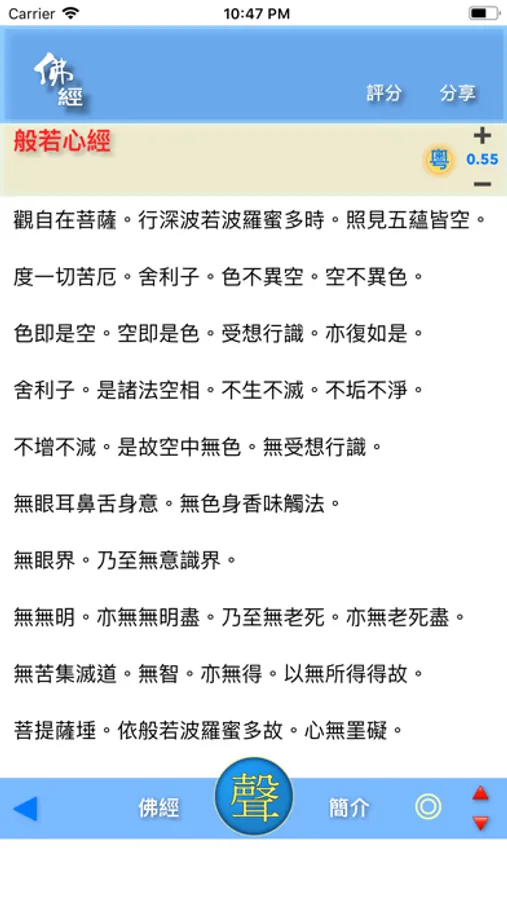 Carrier 10:47 PM

佛經

評分 分享

般若心經

+
粵 0.55
−

觀自在菩薩。行深波若波羅蜜多時。照見五蘊皆空。

度一切苦厄。舍利子。色不異空。空不異色。

色即是空。空即是色。受想行識。亦復如是。

舍利子。是諸法空相。不生不滅。不垢不淨。

不增不減。是故空中無色。無受想行識。

無眼耳鼻舌身意。無色身香味觸法。

無眼界。乃至無意識界。

無無明。亦無無明盡。乃至無老死。亦無老死盡。

無苦集滅道。無智。亦無得。以無所得得故。

菩提薩埵。依般若波羅蜜多故。心無罣礙。

佛經 聲 簡介